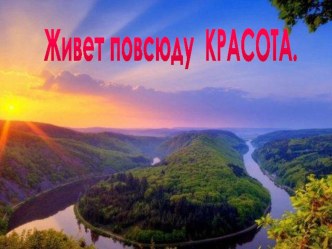 Живет повсюду КРАСОТА.